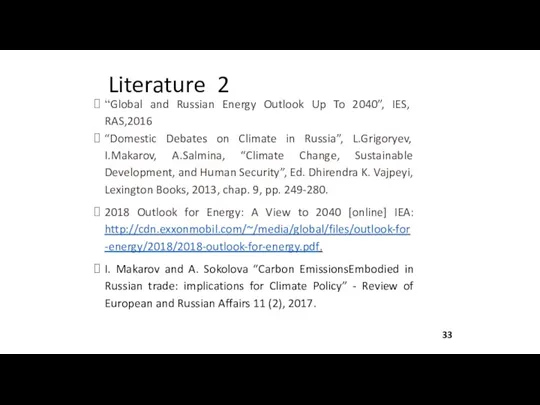 Literature 2

“Global and Russian Energy Outlook Up To 2040”, IES, RAS,2016

“Domestic Debates on Climate in Russia”, L.Grigoryev, I.Makarov, A.Salmina, “Climate Change, Sustainable Development, and Human Security”, Ed. Dhirendra K. Vajpeyi, Lexington Books, 2013, chap. 9, pp. 249-280.

2018 Outlook for Energy: A View to 2040 [online] IEA: http://cdn.exxonmobil.com/~/media/global/files/outlook-for-energy/2018/2018-outlook-for-energy.pdf.

I. Makarov and A. Sokolova “Carbon EmissionsEmbodied in Russian trade: implications for Climate Policy” - Review of European and Russian Affairs 11 (2), 2017.

33